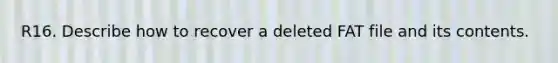 R16. Describe how to recover a deleted FAT file and its contents.